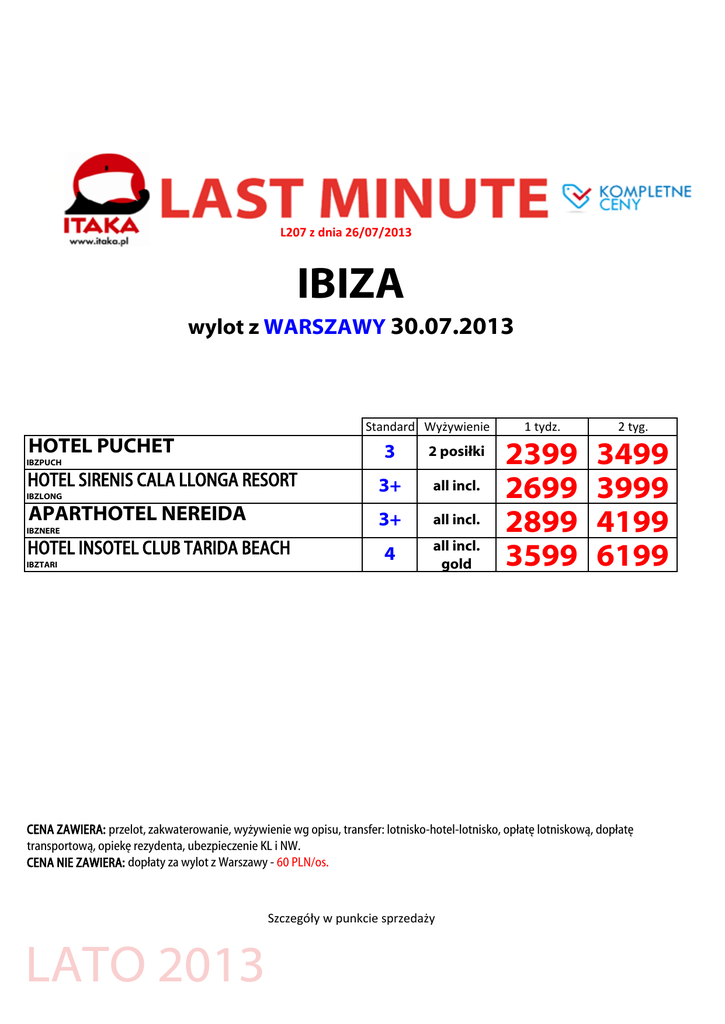 ITAKA
www.itaka.pl

LAST MINUTE

KOMPLETNE CENY

L207 z dnia 26/07/2013

IBIZA

wylot z WARSZAWY 30.07.2013

| | Standard | Wyżywienie | 1 tydz. | 2 tyg. |
|---|---|---|---|---|
| HOTEL PUCHET IBZPUCH | 3 | 2 posiłki | 2399 | 3499 |
| HOTEL SIRENIS CALA LLONGA RESORT IBZLONG | 3+ | all incl. | 2699 | 3999 |
| APARTHOTEL NEREIDA IBZNERE | 3+ | all incl. | 2899 | 4199 |
| HOTEL INSOTEL CLUB TARIDA BEACH IBZTARI | 4 | all incl. gold | 3599 | 6199 |

CENA ZAWIERA: przelot, zakwaterowanie, wyżywienie wg opisu, transfer: lotnisko-hotel-lotnisko, opłatę lotniskową, dopłatę transportową, opiekę rezydenta, ubezpieczenie KL i NW.
CENA NIE ZAWIERA: dopłaty za wylot z Warszawy - 60 PLN/os.

Szczegóły w punkcie sprzedaży

LATO 2013